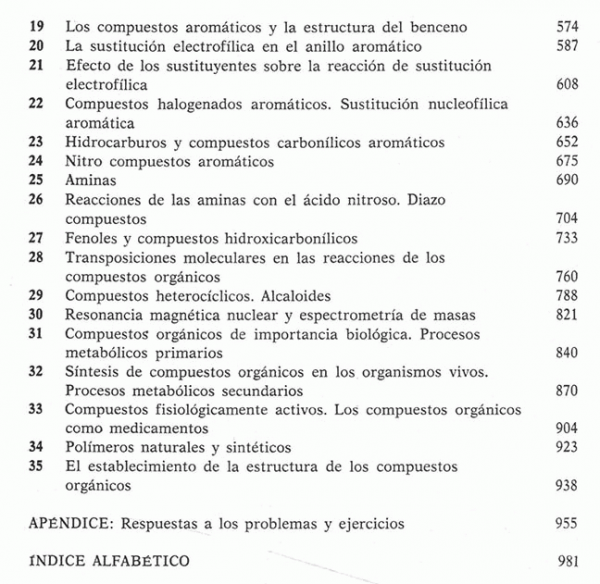 19 Los compuestos aromáticos y la estructura del benceno 574
20 La sustitución electrofílica en el anillo aromático 587
21 Efecto de los sustituyentes sobre la reacción de sustitución electrofílica 608
22 Compuestos halogenados aromáticos. Sustitución nucleofílica aromática 636
23 Hidrocarburos y compuestos carbonílicos aromáticos 652
24 Nitro compuestos aromáticos 675
25 Aminas 690
26 Reacciones de las aminas con el ácido nitroso. Diazo compuestos 704
27 Fenoles y compuestos hidroxicarbonílicos 733
28 Transposiciones moleculares en las reacciones de los compuestos orgánicos 760
29 Compuestos heterocíclicos. Alcaloides 788
30 Resonancia magnética nuclear y espectrometría de masas 821
31 Compuestos orgánicos de importancia biológica. Procesos metabólicos primarios 840
32 Síntesis de compuestos orgánicos en los organismos vivos. Procesos metabólicos secundarios 870
33 Compuestos fisiológicamente activos. Los compuestos orgánicos como medicamentos 904
34 Polímeros naturales y sintéticos 923
35 El establecimiento de la estructura de los compuestos orgánicos 938

APÉNDICE: Respuestas a los problemas y ejercicios 955

ÍNDICE ALFABÉTICO 981